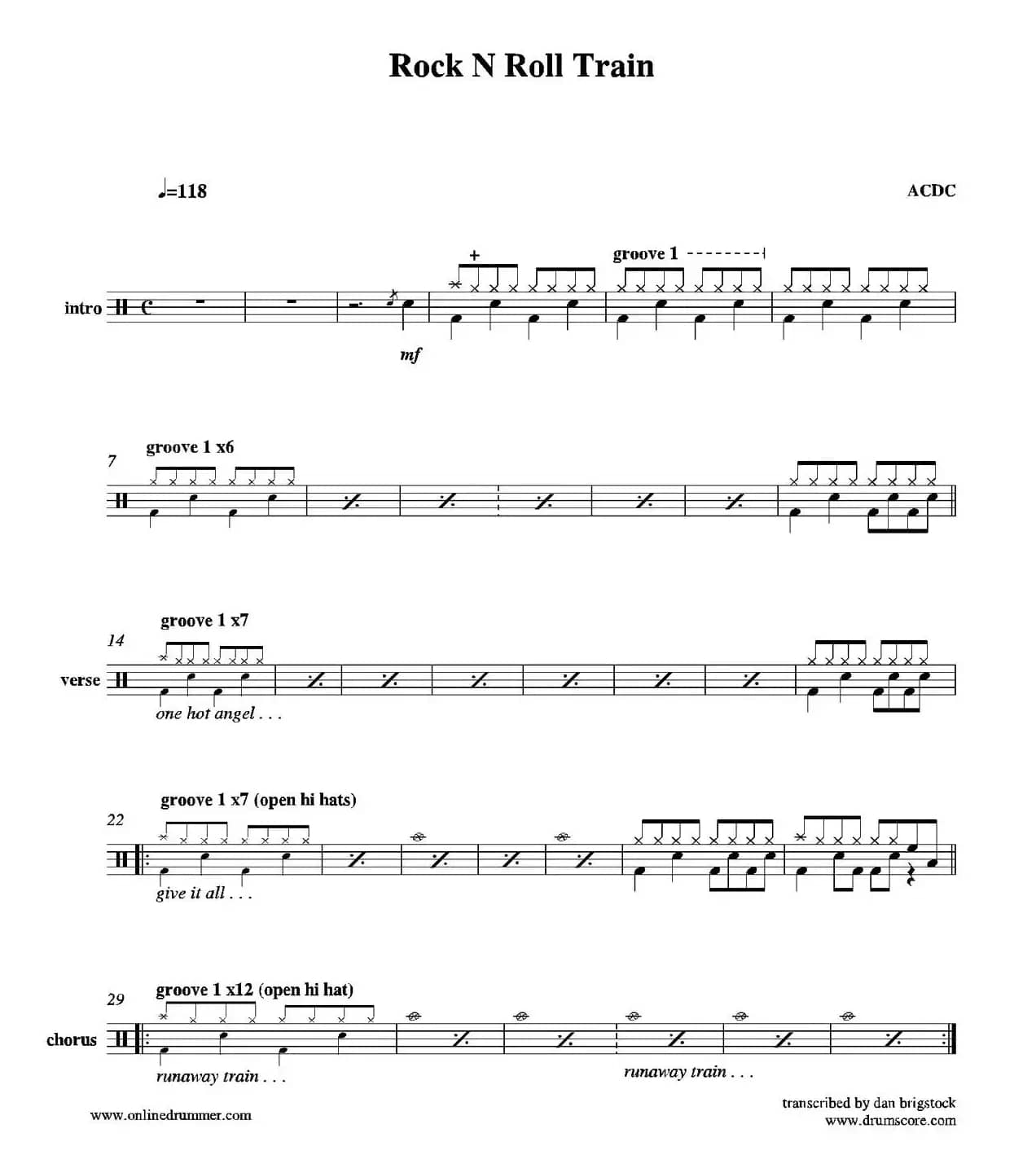 Rock N Roll Train

♩=118

ACDC

intro

+

groove 1

mf

7

groove 1 x6

14

groove 1 x7

verse

one hot angel . . .

22

groove 1 x7 (open hi hats)

give it all . . .

29

groove 1 x12 (open hi hat)

chorus

runaway train . . .

runaway train . . .

www.onlinedrummer.com

transcribed by dan brigstock
www.drumscore.com